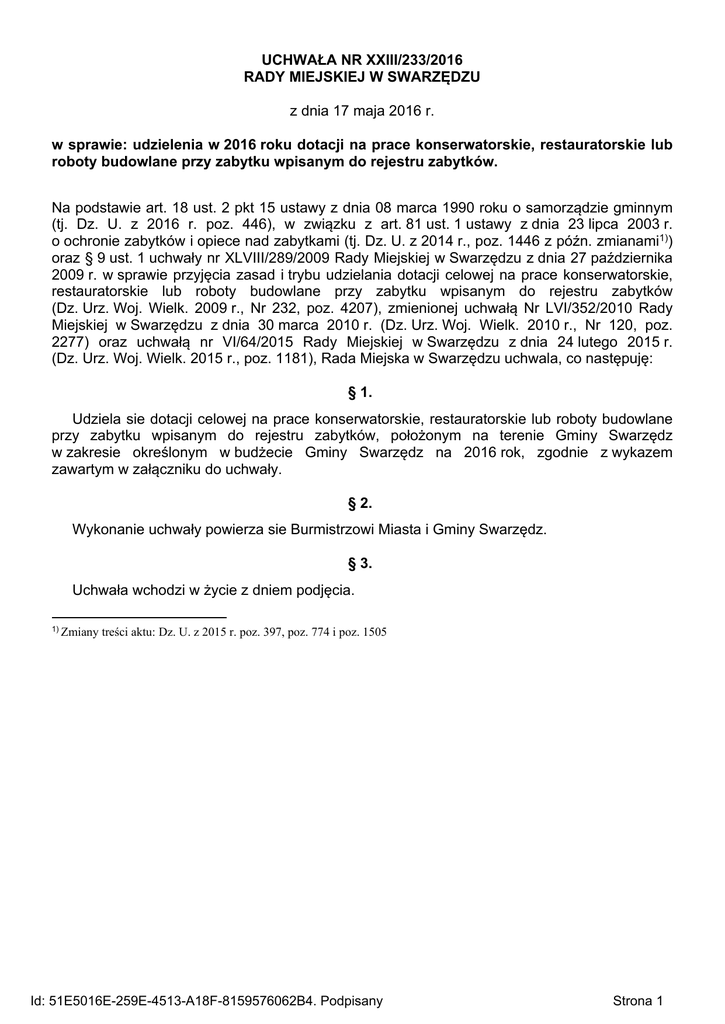 UCHWAŁA NR XXIII/233/2016
RADY MIEJSKIEJ W SWARZĘDZU

z dnia 17 maja 2016 r.

w sprawie: udzielenia w 2016 roku dotacji na prace konserwatorskie, restauratorskie lub roboty budowlane przy zabytku wpisanym do rejestru zabytków.

Na podstawie art. 18 ust. 2 pkt 15 ustawy z dnia 08 marca 1990 roku o samorządzie gminnym (tj. Dz. U. z 2016 r. poz. 446), w związku z art. 81 ust. 1 ustawy z dnia 23 lipca 2003 r. o ochronie zabytków i opiece nad zabytkami (tj. Dz. U. z 2014 r., poz. 1446 z późn. zmianami$^{1)}$) oraz § 9 ust. 1 uchwały nr XLVIII/289/2009 Rady Miejskiej w Swarzędzu z dnia 27 października 2009 r. w sprawie przyjęcia zasad i trybu udzielania dotacji celowej na prace konserwatorskie, restauratorskie lub roboty budowlane przy zabytku wpisanym do rejestru zabytków (Dz. Urz. Woj. Wielk. 2009 r., Nr 232, poz. 4207), zmienionej uchwałą Nr LVI/352/2010 Rady Miejskiej w Swarzędzu z dnia 30 marca 2010 r. (Dz. Urz. Woj. Wielk. 2010 r., Nr 120, poz. 2277) oraz uchwałą nr VI/64/2015 Rady Miejskiej w Swarzędzu z dnia 24 lutego 2015 r. (Dz. Urz. Woj. Wielk. 2015 r., poz. 1181), Rada Miejska w Swarzędzu uchwala, co następuję:

§ 1.

Udziela sie dotacji celowej na prace konserwatorskie, restauratorskie lub roboty budowlane przy zabytku wpisanym do rejestru zabytków, położonym na terenie Gminy Swarzędz w zakresie określonym w budżecie Gminy Swarzędz na 2016 rok, zgodnie z wykazem zawartym w załączniku do uchwały.

§ 2.

Wykonanie uchwały powierza sie Burmistrzowi Miasta i Gminy Swarzędz.

§ 3.

Uchwała wchodzi w życie z dniem podjęcia.

$^{1)}$ Zmiany treści aktu: Dz. U. z 2015 r. poz. 397, poz. 774 i poz. 1505

Id: 51E5016E-259E-4513-A18F-8159576062B4. Podpisany

Strona 1